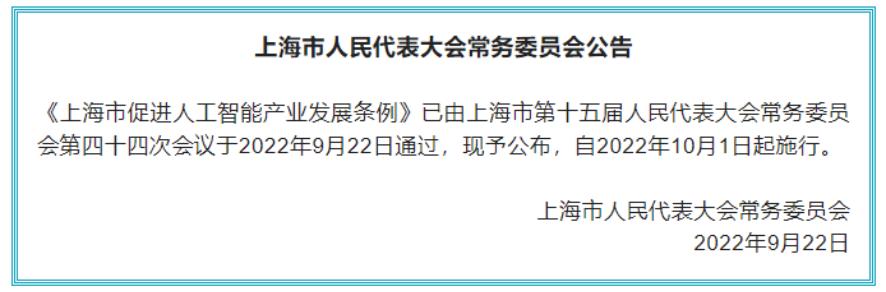 上海市人民代表大会常务委员会公告

《上海市促进人工智能产业发展条例》已由上海市第十五届人民代表大会常务委员会第四十四次会议于2022年9月22日通过，现予公布，自2022年10月1日起施行。

上海市人民代表大会常务委员会
2022年9月22日